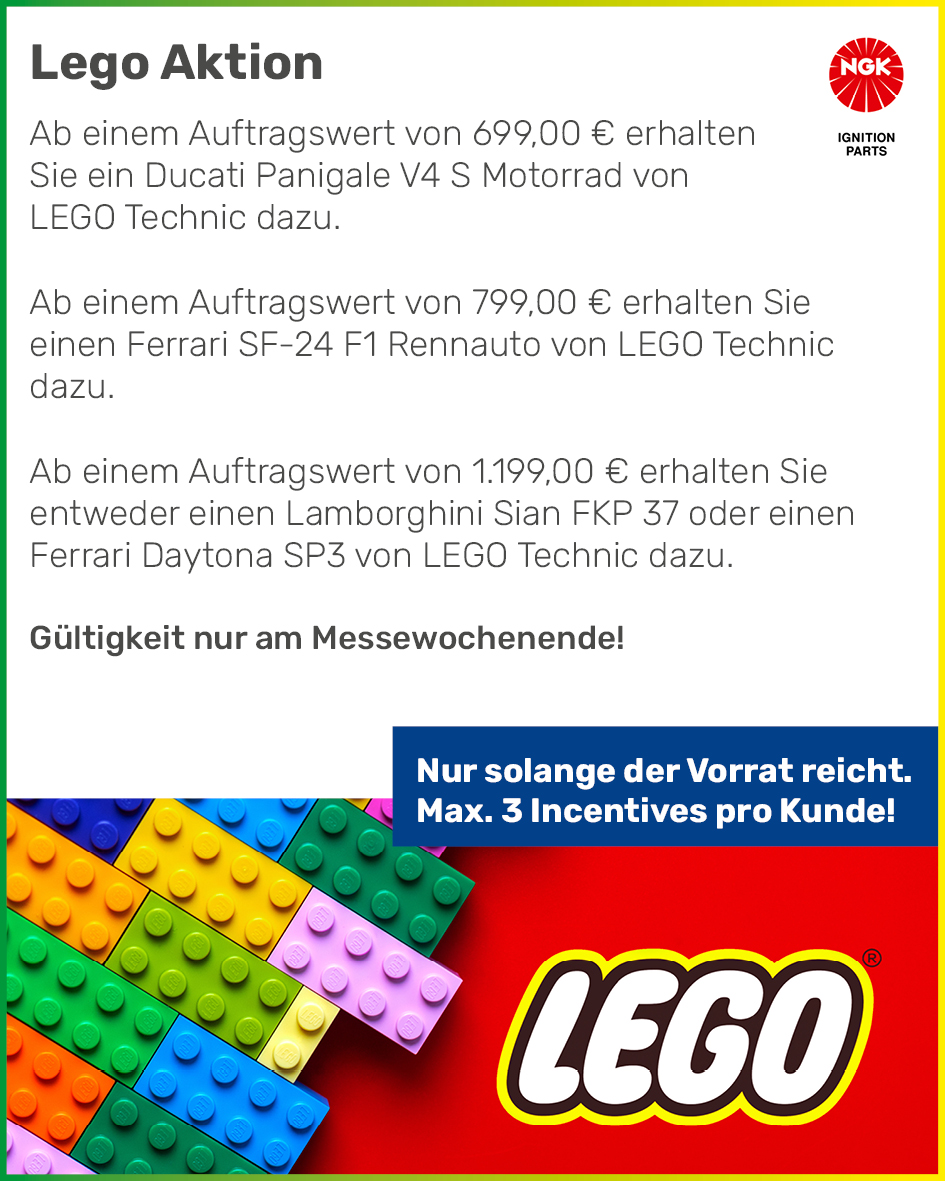 Lego Aktion

NGK
IGNITION
PARTS

Ab einem Auftragswert von 699,00 € erhalten Sie ein Ducati Panigale V4 S Motorrad von LEGO Technic dazu.

Ab einem Auftragswert von 799,00 € erhalten Sie einen Ferrari SF-24 F1 Rennauto von LEGO Technic dazu.

Ab einem Auftragswert von 1.199,00 € erhalten Sie entweder einen Lamborghini Sian FKP 37 oder einen Ferrari Daytona SP3 von LEGO Technic dazu.

Gültigkeit nur am Messewochenende!

Nur solange der Vorrat reicht.
Max. 3 Incentives pro Kunde!

LEGO®